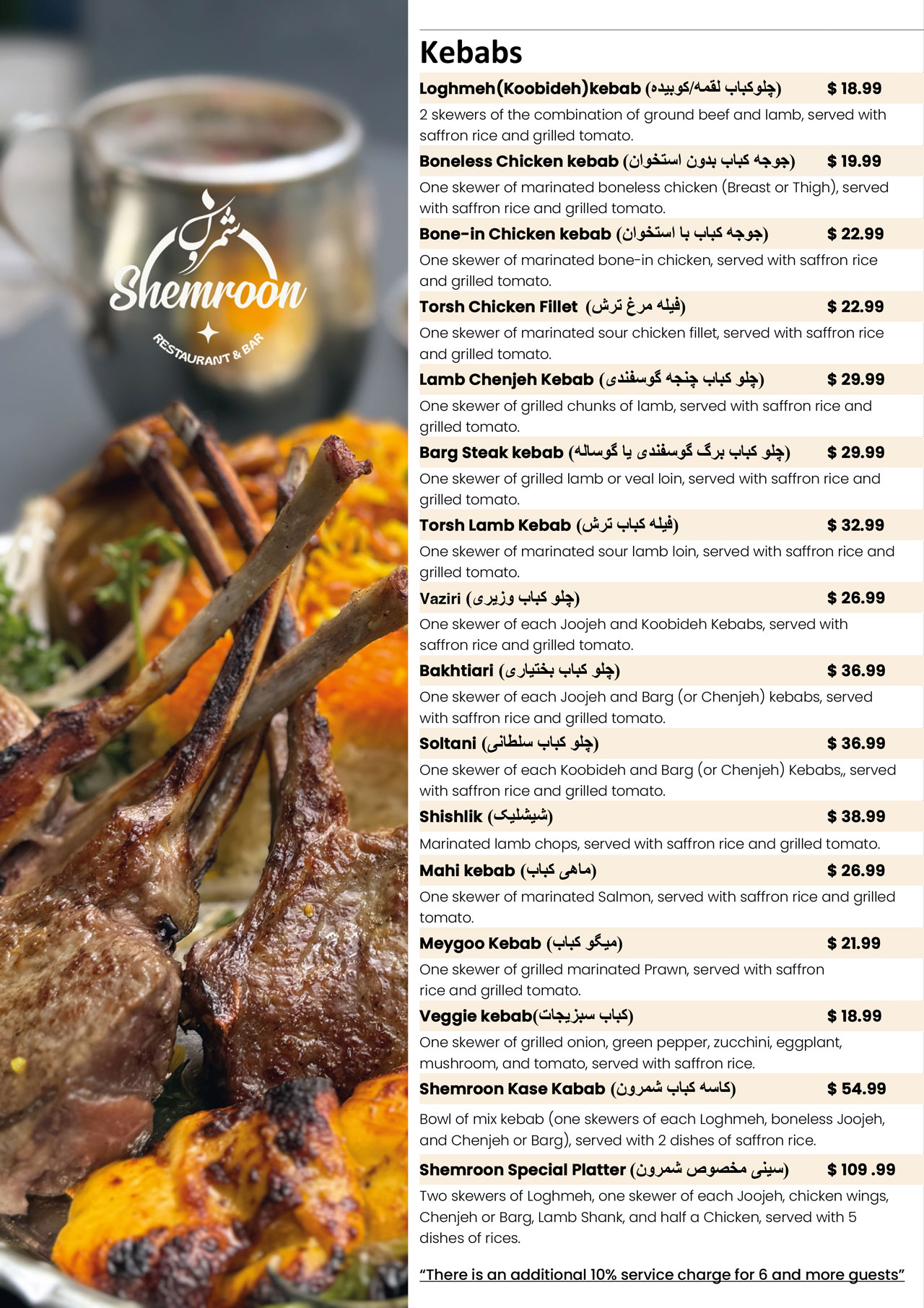 شمرون
Shemroon
RESTAURANT & BAR

Kebabs

Loghmeh(Koobideh)kebab (چلوکباب لقمه/کوبیده) $ 18.99
2 skewers of the combination of ground beef and lamb, served with saffron rice and grilled tomato.

Boneless Chicken kebab (جوجه کباب بدون استخوان) $ 19.99
One skewer of marinated boneless chicken (Breast or Thigh), served with saffron rice and grilled tomato.

Bone-in Chicken kebab (جوجه کباب با استخوان) $ 22.99
One skewer of marinated bone-in chicken, served with saffron rice and grilled tomato.

Torsh Chicken Fillet (فیله مرغ ترش) $ 22.99
One skewer of marinated sour chicken fillet, served with saffron rice and grilled tomato.

Lamb Chenjeh Kebab (چلو کباب چنجه گوسفندی) $ 29.99
One skewer of grilled chunks of lamb, served with saffron rice and grilled tomato.

Barg Steak kebab (چلو کباب برگ گوسفندی یا گوساله) $ 29.99
One skewer of grilled lamb or veal loin, served with saffron rice and grilled tomato.

Torsh Lamb Kebab (فیله کباب ترش) $ 32.99
One skewer of marinated sour lamb loin, served with saffron rice and grilled tomato.

Vaziri (چلو کباب وزیری) $ 26.99
One skewer of each Joojeh and Koobideh Kebabs, served with saffron rice and grilled tomato.

Bakhtiari (چلو کباب بختیاری) $ 36.99
One skewer of each Joojeh and Barg (or Chenjeh) kebabs, served with saffron rice and grilled tomato.

Soltani (چلو کباب سلطانی) $ 36.99
One skewer of each Koobideh and Barg (or Chenjeh) Kebabs,, served with saffron rice and grilled tomato.

Shishlik (شیشلیک) $ 38.99
Marinated lamb chops, served with saffron rice and grilled tomato.

Mahi kebab (ماهی کباب) $ 26.99
One skewer of marinated Salmon, served with saffron rice and grilled tomato.

Meygoo Kebab (میگو کباب) $ 21.99
One skewer of grilled marinated Prawn, served with saffron rice and grilled tomato.

Veggie kebab(کباب سبزیجات) $ 18.99
One skewer of grilled onion, green pepper, zucchini, eggplant, mushroom, and tomato, served with saffron rice.

Shemroon Kase Kabab (کاسه کباب شمرون) $ 54.99
Bowl of mix kebab (one skewers of each Loghmeh, boneless Joojeh, and Chenjeh or Barg), served with 2 dishes of saffron rice.

Shemroon Special Platter (سینی مخصوص شمرون) $ 109 .99
Two skewers of Loghmeh, one skewer of each Joojeh, chicken wings, Chenjeh or Barg, Lamb Shank, and half a Chicken, served with 5 dishes of rices.

"There is an additional 10% service charge for 6 and more guests"